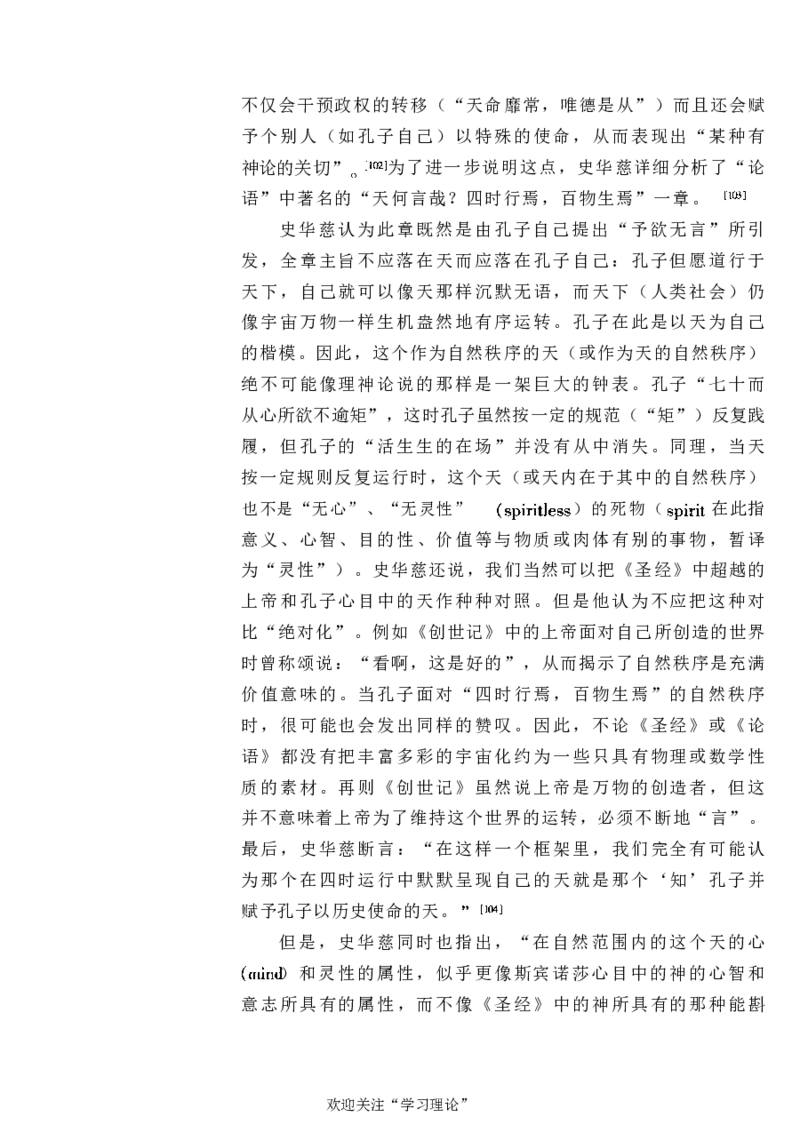 不仅会干预政权的转移（“天命靡常，唯德是从”）而且还会赋予个别人（如孔子自己）以特殊的使命，从而表现出“某种有神论的关切”。$^{[102]}$为了进一步说明这点，史华慈详细分析了“论语”中著名的“天何言哉？四时行焉，百物生焉”一章。$^{[103]}$

史华慈认为此章既然是由孔子自己提出“予欲无言”所引发，全章主旨不应落在天而应落在孔子自己：孔子但愿道行于天下，自己就可以像天那样沉默无语，而天下（人类社会）仍像宇宙万物一样生机盎然地有序运转。孔子在此是以天为自己的楷模。因此，这个作为自然秩序的天（或作为天的自然秩序）绝不可能像理神论说的那样是一架巨大的钟表。孔子“七十而从心所欲不逾矩”，这时孔子虽然按一定的规范（“矩”）反复践履，但孔子的“活生生的在场”并没有从中消失。同理，当天按一定规则反复运行时，这个天（或天内在于其中的自然秩序）也不是“无心”、“无灵性”（spiritless）的死物（spirit在此指意义、心智、目的性、价值等与物质或肉体有别的事物，暂译为“灵性”）。史华慈还说，我们当然可以把《圣经》中超越的上帝和孔子心目中的天作种种对照。但是他认为不应把这种对比“绝对化”。例如《创世记》中的上帝面对自己所创造的世界时曾称颂说：“看啊，这是好的”，从而揭示了自然秩序是充满价值意味的。当孔子面对“四时行焉，百物生焉”的自然秩序时，很可能也会发出同样的赞叹。因此，不论《圣经》或《论语》都没有把丰富多彩的宇宙化约为一些只具有物理或数学性质的素材。再则《创世记》虽然说上帝是万物的创造者，但这并不意味着上帝为了维持这个世界的运转，必须不断地“言”。最后，史华慈断言：“在这样一个框架里，我们完全有可能认为那个在四时运行中默默呈现自己的天就是那个‘知’孔子并赋予孔子以历史使命的天。”$^{[104]}$

但是，史华慈同时也指出，“在自然范围内的这个天的心(mind)和灵性的属性，似乎更像斯宾诺莎心目中的神的心智和意志所具有的属性，而不像《圣经》中的神所具有的那种能斟

欢迎关注“学习理论”